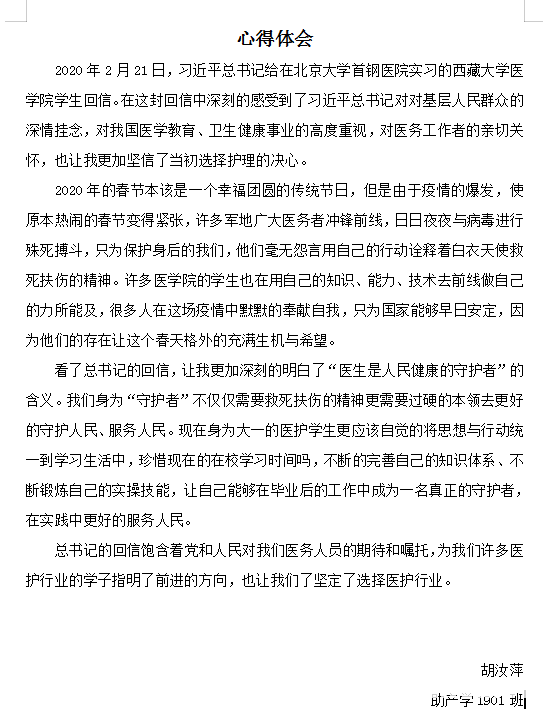 心得体会

2020年2月21日，习近平总书记给在北京大学首钢医院实习的西藏大学医学院学生回信。在这封回信中深刻的感受到了习近平总书记对对基层人民群众的深情挂念，对我国医学教育、卫生健康事业的高度重视，对医务工作者的亲切关怀，也让我更加坚信了当初选择护理的决心。

2020年的春节本该是一个幸福团圆的传统节日，但是由于疫情的爆发，使原本热闹的春节变得紧张，许多军地广大医务者冲锋前线，日日夜夜与病毒进行殊死搏斗，只为保护身后的我们，他们毫无怨言用自己的行动诠释着白衣天使救死扶伤的精神。许多医学院的学生也在用自己的知识、能力、技术去前线做自己的力所能及，很多人在这场疫情中默默的奉献自我，只为国家能够早日安定，因为他们的存在让这个春天格外的充满生机与希望。

看了总书记的回信，让我更加深刻的明白了“医生是人民健康的守护者”的含义。我们身为“守护者”不仅仅需要救死扶伤的精神更需要过硬的本领去更好的守护人民、服务人民。现在身为大一的医护学生更应该自觉的将思想与行动统一到学习生活中，珍惜现在的在校学习时间吗，不断的完善自己的知识体系、不断锻炼自己的实操技能，让自己能够在毕业后的工作中成为一名真正的守护者，在实践中更好的服务人民。

总书记的回信饱含着党和人民对我们医务人员的期待和嘱托，为我们许多医护行业的学子指明了前进的方向，也让我们了坚定了选择医护行业。

胡汝萍

助产学1901班